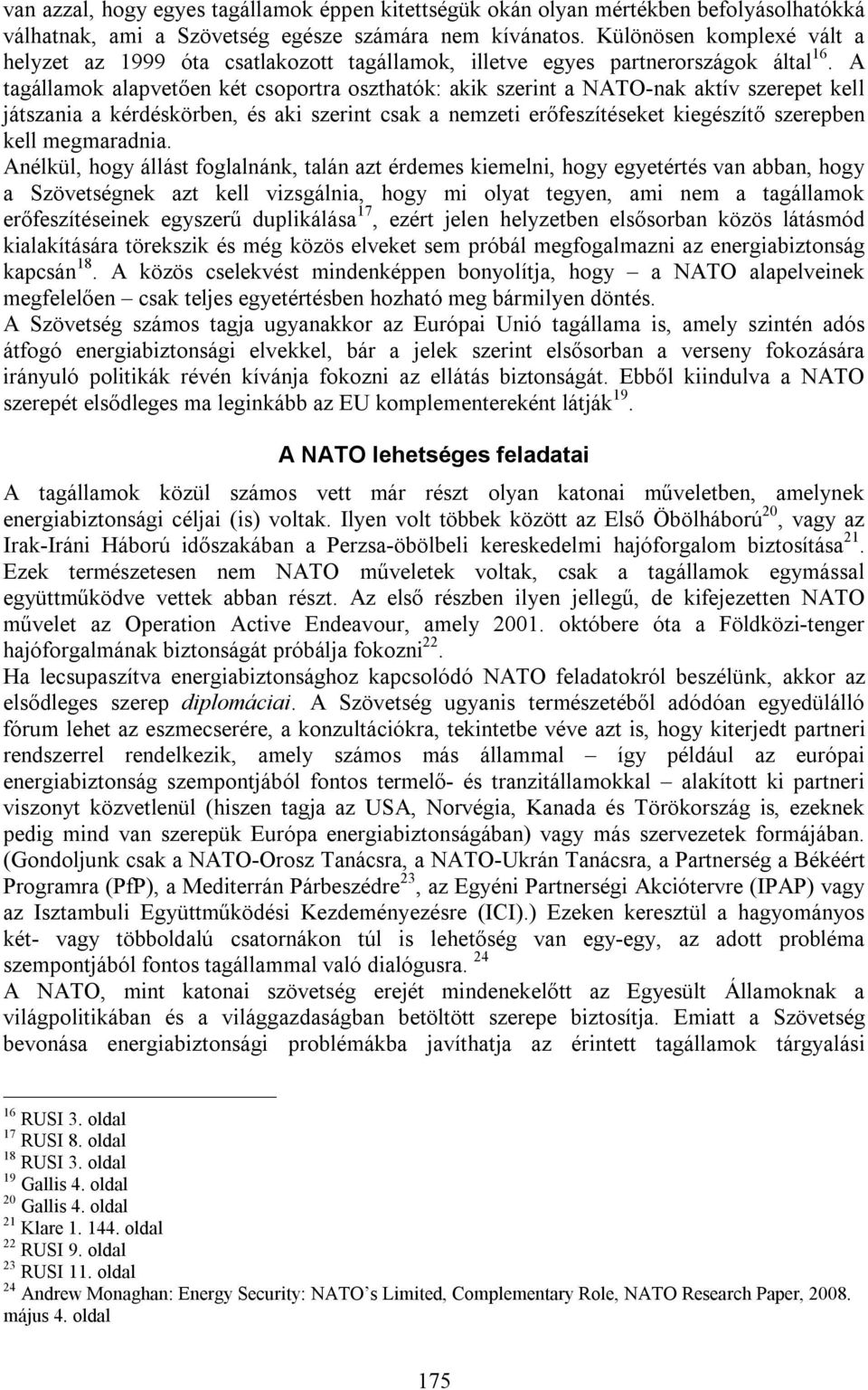 van azzal, hogy egyes tagállamok éppen kitettségük okán olyan mértékben befolyásolhatókká válhatnak, ami a Szövetség egésze számára nem kívánatos. Különösen komplexé vált a helyzet az 1999 óta csatlakozott tagállamok, illetve egyes partnerországok által$^{16}$. A tagállamok alapvetően két csoportra oszthatók: akik szerint a NATO-nak aktív szerepet kell játszania a kérdéskörben, és aki szerint csak a nemzeti erőfeszítéseket kiegészítő szerepben kell megmaradnia.

Anélkül, hogy állást foglalnánk, talán azt érdemes kiemelni, hogy egyetértés van abban, hogy a Szövetségnek azt kell vizsgálnia, hogy mi olyat tegyen, ami nem a tagállamok erőfeszítéseinek egyszerű duplikálása$^{17}$, ezért jelen helyzetben elsősorban közös látásmód kialakítására törekszik és még közös elveket sem próbál megfogalmazni az energiabiztonság kapcsán$^{18}$. A közös cselekvést mindenképpen bonyolítja, hogy – a NATO alapelveinek megfelelően – csak teljes egyetértésben hozható meg bármilyen döntés.

A Szövetség számos tagja ugyanakkor az Európai Unió tagállama is, amely szintén adós átfogó energiabiztonsági elvekkel, bár a jelek szerint elsősorban a verseny fokozására irányuló politikák révén kívánja fokozni az ellátás biztonságát. Ebből kiindulva a NATO szerepét elsődleges ma leginkább az EU komplementereként látják$^{19}$.

A NATO lehetséges feladatai

A tagállamok közül számos vett már részt olyan katonai műveletben, amelynek energiabiztonsági céljai (is) voltak. Ilyen volt többek között az Első Öbölháború$^{20}$, vagy az Irak-Iráni Háború időszakában a Perzsa-öbölbeli kereskedelmi hajóforgalom biztosítása$^{21}$. Ezek természetesen nem NATO műveletek voltak, csak a tagállamok egymással együttműködve vettek abban részt. Az első részben ilyen jellegű, de kifejezetten NATO művelet az Operation Active Endeavour, amely 2001. októbere óta a Földközi-tenger hajóforgalmának biztonságát próbálja fokozni$^{22}$.

Ha lecsupaszítva energiabiztonsághoz kapcsolódó NATO feladatokról beszélünk, akkor az elsődleges szerep diplomáciai. A Szövetség ugyanis természetéből adódóan egyedülálló fórum lehet az eszmecserére, a konzultációkra, tekintetbe véve azt is, hogy kiterjedt partneri rendszerrel rendelkezik, amely számos más állammal – így például az európai energiabiztonság szempontjából fontos termelő- és tranzitállamokkal – alakított ki partneri viszonyt közvetlenül (hiszen tagja az USA, Norvégia, Kanada és Törökország is, ezeknek pedig mind van szerepük Európa energiabiztonságában) vagy más szervezetek formájában. (Gondoljunk csak a NATO-Orosz Tanácsra, a NATO-Ukrán Tanácsra, a Partnerség a Békéért Programra (PfP), a Mediterrán Párbeszédre$^{23}$, az Egyéni Partnerségi Akciótervre (IPAP) vagy az Isztambuli Együttműködési Kezdeményezésre (ICI).) Ezeken keresztül a hagyományos két- vagy többoldalú csatornákon túl is lehetőség van egy-egy, az adott probléma szempontjából fontos tagállammal való dialógusra. $^{24}$

A NATO, mint katonai szövetség erejét mindenekelőtt az Egyesült Államoknak a világpolitikában és a világgazdaságban betöltött szerepe biztosítja. Emiatt a Szövetség bevonása energiabiztonsági problémákba javíthatja az érintett tagállamok tárgyalási

$^{16}$ RUSI 3. oldal
$^{17}$ RUSI 8. oldal
$^{18}$ RUSI 3. oldal
$^{19}$ Gallis 4. oldal
$^{20}$ Gallis 4. oldal
$^{21}$ Klare 1. 144. oldal
$^{22}$ RUSI 9. oldal
$^{23}$ RUSI 11. oldal
$^{24}$ Andrew Monaghan: Energy Security: NATO's Limited, Complementary Role, NATO Research Paper, 2008. május 4. oldal

175